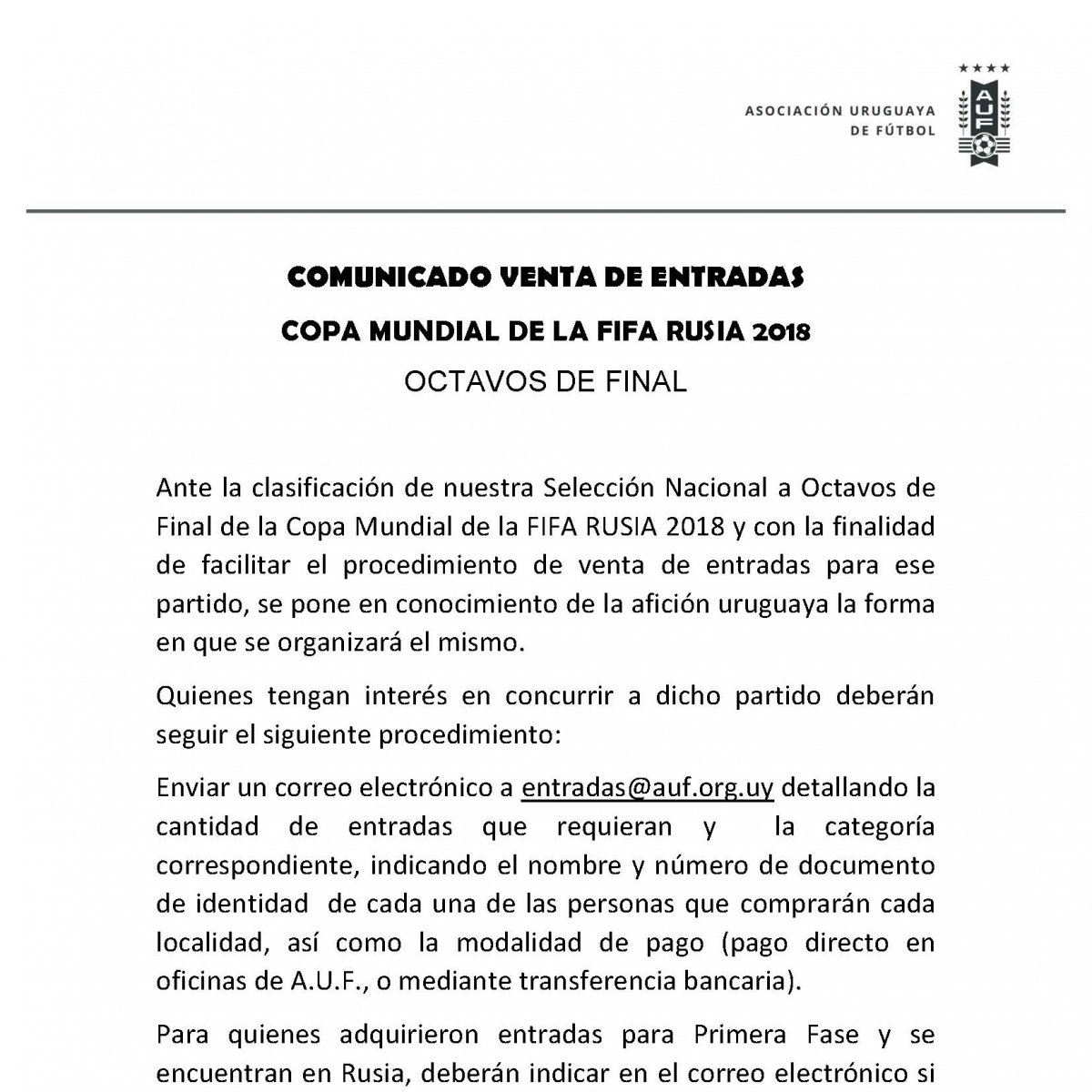 ASOCIACIÓN URUGUAYA DE FÚTBOL

AUF

COMUNICADO VENTA DE ENTRADAS

COPA MUNDIAL DE LA FIFA RUSIA 2018

OCTAVOS DE FINAL

Ante la clasificación de nuestra Selección Nacional a Octavos de Final de la Copa Mundial de la FIFA RUSIA 2018 y con la finalidad de facilitar el procedimiento de venta de entradas para ese partido, se pone en conocimiento de la afición uruguaya la forma en que se organizará el mismo.

Quienes tengan interés en concurrir a dicho partido deberán seguir el siguiente procedimiento:

Enviar un correo electrónico a entradas@auf.org.uy detallando la cantidad de entradas que requieran y la categoría correspondiente, indicando el nombre y número de documento de identidad de cada una de las personas que comprarán cada localidad, así como la modalidad de pago (pago directo en oficinas de A.U.F., o mediante transferencia bancaria).

Para quienes adquirieron entradas para Primera Fase y se encuentran en Rusia, deberán indicar en el correo electrónico si